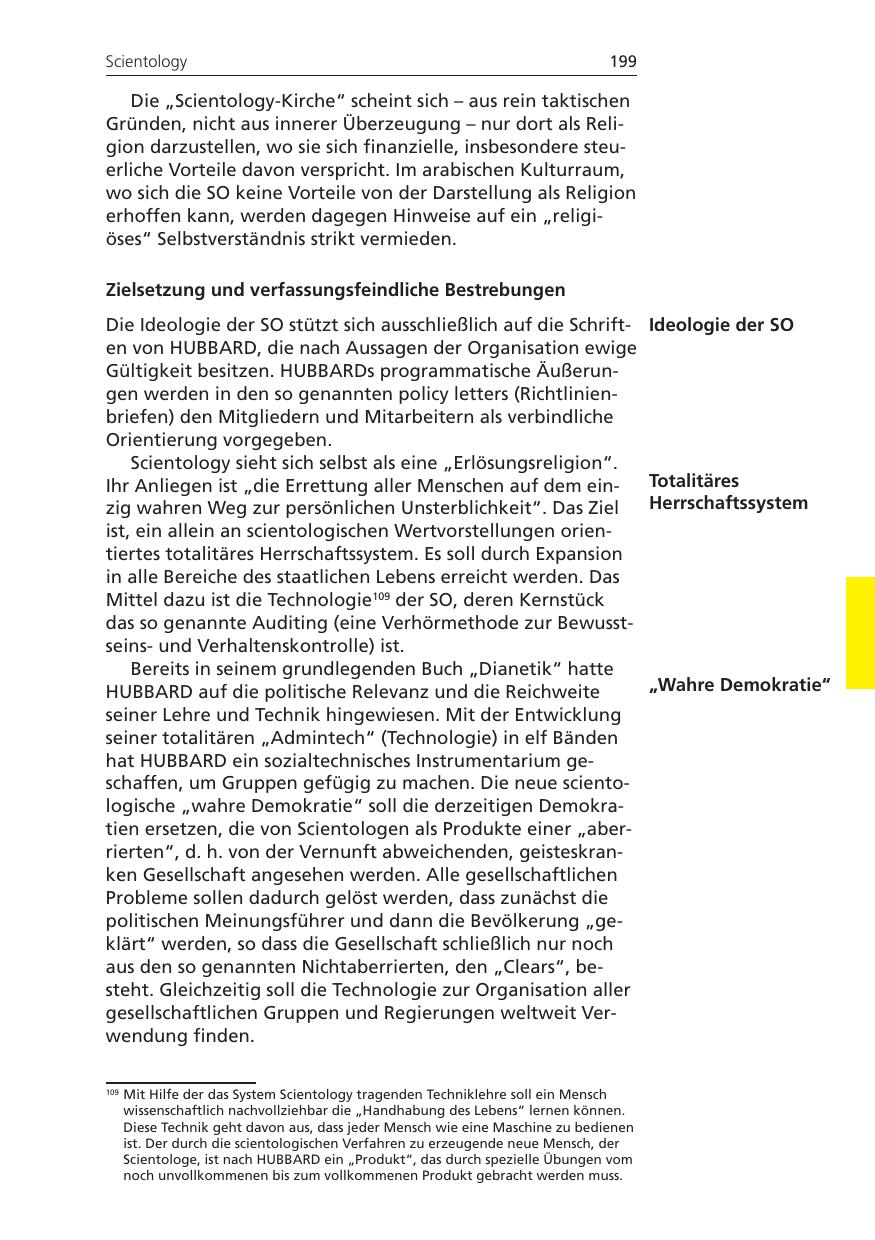 Scientology 199

Die „Scientology-Kirche“ scheint sich – aus rein taktischen Gründen, nicht aus innerer Überzeugung – nur dort als Religion darzustellen, wo sie sich finanzielle, insbesondere steuerliche Vorteile davon verspricht. Im arabischen Kulturraum, wo sich die SO keine Vorteile von der Darstellung als Religion erhoffen kann, werden dagegen Hinweise auf ein „religiöses“ Selbstverständnis strikt vermieden.

Zielsetzung und verfassungsfeindliche Bestrebungen

Ideologie der SO

Die Ideologie der SO stützt sich ausschließlich auf die Schriften von HUBBARD, die nach Aussagen der Organisation ewige Gültigkeit besitzen. HUBBARDs programmatische Äußerungen werden in den so genannten policy letters (Richtlinienbriefen) den Mitgliedern und Mitarbeitern als verbindliche Orientierung vorgegeben.

Totalitäres Herrschaftssystem

Scientology sieht sich selbst als eine „Erlösungsreligion“. Ihr Anliegen ist „die Errettung aller Menschen auf dem einzig wahren Weg zur persönlichen Unsterblichkeit“. Das Ziel ist, ein allein an scientologischen Wertvorstellungen orientiertes totalitäres Herrschaftssystem. Es soll durch Expansion in alle Bereiche des staatlichen Lebens erreicht werden. Das Mittel dazu ist die Technologie$^{109}$ der SO, deren Kernstück das so genannte Auditing (eine Verhörmethode zur Bewusstseins- und Verhaltenskontrolle) ist.

„Wahre Demokratie“

Bereits in seinem grundlegenden Buch „Dianetik“ hatte HUBBARD auf die politische Relevanz und die Reichweite seiner Lehre und Technik hingewiesen. Mit der Entwicklung seiner totalitären „Admintech“ (Technologie) in elf Bänden hat HUBBARD ein sozialtechnisches Instrumentarium geschaffen, um Gruppen gefügig zu machen. Die neue scientologische „wahre Demokratie“ soll die derzeitigen Demokratien ersetzen, die von Scientologen als Produkte einer „aberrierten“, d. h. von der Vernunft abweichenden, geisteskranken Gesellschaft angesehen werden. Alle gesellschaftlichen Probleme sollen dadurch gelöst werden, dass zunächst die politischen Meinungsführer und dann die Bevölkerung „geklärt“ werden, so dass die Gesellschaft schließlich nur noch aus den so genannten Nichtaberrierten, den „Clears“, besteht. Gleichzeitig soll die Technologie zur Organisation aller gesellschaftlichen Gruppen und Regierungen weltweit Verwendung finden.

$^{109}$ Mit Hilfe der das System Scientology tragenden Techniklehre soll ein Mensch wissenschaftlich nachvollziehbar die „Handhabung des Lebens“ lernen können. Diese Technik geht davon aus, dass jeder Mensch wie eine Maschine zu bedienen ist. Der durch die scientologischen Verfahren zu erzeugende neue Mensch, der Scientologe, ist nach HUBBARD ein „Produkt“, das durch spezielle Übungen vom noch unvollkommenen bis zum vollkommenen Produkt gebracht werden muss.